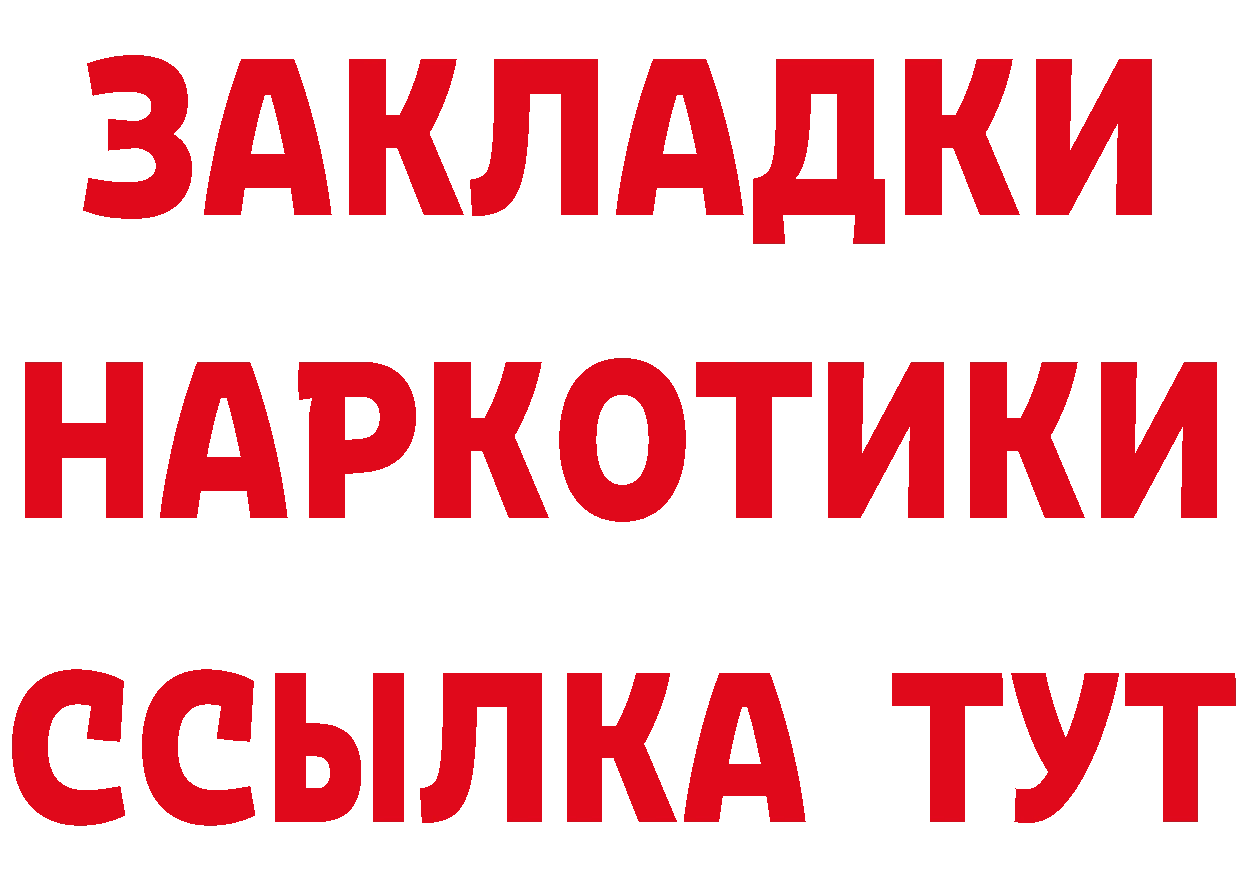 ЗАКЛАДКИ НАРКОТИКИ ССЫЛКА ТУТ